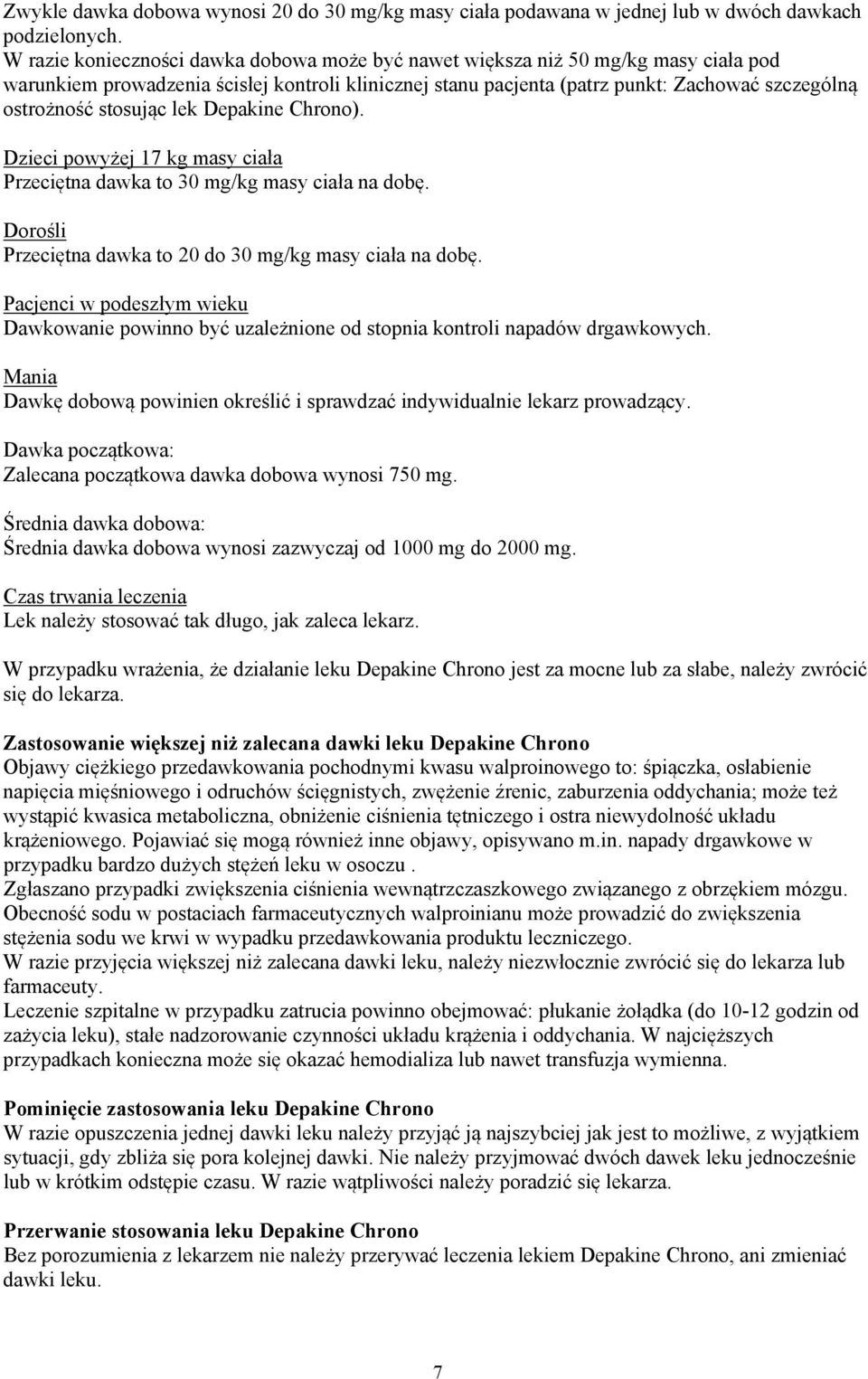 Zwykle dawka dobowa wynosi 20 do 30 mg/kg masy ciała podawana w jednej lub w dwóch dawkach podzielonych.
W razie konieczności dawka dobowa może być nawet większa niż 50 mg/kg masy ciała pod warunkiem prowadzenia ścisłej kontroli klinicznej stanu pacjenta (patrz punkt: Zachować szczególną ostrożność stosując lek Depakine Chrono).

Dzieci powyżej 17 kg masy ciała
Przeciętna dawka to 30 mg/kg masy ciała na dobę.

Dorośli
Przeciętna dawka to 20 do 30 mg/kg masy ciała na dobę.

Pacjenci w podeszłym wieku
Dawkowanie powinno być uzależnione od stopnia kontroli napadów drgawkowych.

Mania
Dawkę dobową powinien określić i sprawdzać indywidualnie lekarz prowadzący.

Dawka początkowa:
Zalecana początkowa dawka dobowa wynosi 750 mg.

Średnia dawka dobowa:
Średnia dawka dobowa wynosi zazwyczaj od 1000 mg do 2000 mg.

Czas trwania leczenia
Lek należy stosować tak długo, jak zaleca lekarz.

W przypadku wrażenia, że działanie leku Depakine Chrono jest za mocne lub za słabe, należy zwrócić się do lekarza.

Zastosowanie większej niż zalecana dawki leku Depakine Chrono
Objawy ciężkiego przedawkowania pochodnymi kwasu walproinowego to: śpiączka, osłabienie napięcia mięśniowego i odruchów ścięgnistych, zwężenie źrenic, zaburzenia oddychania; może też wystąpić kwasica metaboliczna, obniżenie ciśnienia tętniczego i ostra niewydolność układu krążeniowego. Pojawiać się mogą również inne objawy, opisywano m.in. napady drgawkowe w przypadku bardzo dużych stężeń leku w osoczu .
Zgłaszano przypadki zwiększenia ciśnienia wewnątrzczaszkowego związanego z obrzękiem mózgu.
Obecność sodu w postaciach farmaceutycznych walproinianu może prowadzić do zwiększenia stężenia sodu we krwi w wypadku przedawkowania produktu leczniczego.
W razie przyjęcia większej niż zalecana dawki leku, należy niezwłocznie zwrócić się do lekarza lub farmaceuty.
Leczenie szpitalne w przypadku zatrucia powinno obejmować: płukanie żołądka (do 10-12 godzin od zażycia leku), stałe nadzorowanie czynności układu krążenia i oddychania. W najcięższych przypadkach konieczna może się okazać hemodializa lub nawet transfuzja wymienna.

Pominięcie zastosowania leku Depakine Chrono
W razie opuszczenia jednej dawki leku należy przyjąć ją najszybciej jak jest to możliwe, z wyjątkiem sytuacji, gdy zbliża się pora kolejnej dawki. Nie należy przyjmować dwóch dawek leku jednocześnie lub w krótkim odstępie czasu. W razie wątpliwości należy poradzić się lekarza.

Przerwanie stosowania leku Depakine Chrono
Bez porozumienia z lekarzem nie należy przerywać leczenia lekiem Depakine Chrono, ani zmieniać dawki leku.

7